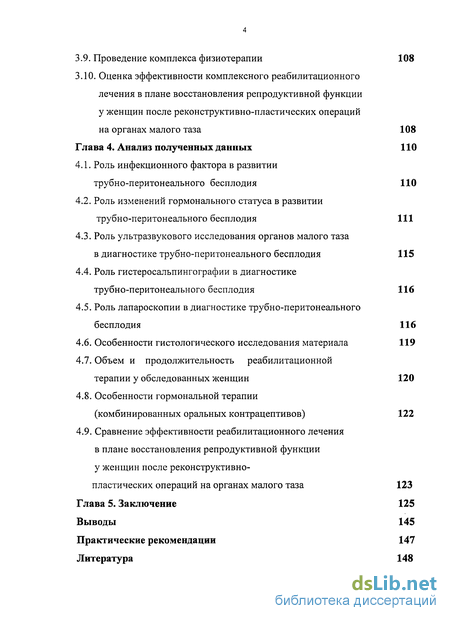 4

3.9. Проведение комплекса физиотерапии 108

3.10. Оценка эффективности комплексного реабилитационного лечения в плане восстановления репродуктивной функции у женщин после реконструктивно-пластических операций на органах малого таза 108

Глава 4. Анализ полученных данных 110

4.1. Роль инфекционного фактора в развитии трубно-перитонеального бесплодия 110

4.2. Роль изменений гормонального статуса в развитии трубно-перитонеального бесплодия 111

4.3. Роль ультразвукового исследования органов малого таза в диагностике трубно-перитонеального бесплодия 115

4.4. Роль гистеросальпингографии в диагностике трубно-перитонеального бесплодия 116

4.5. Роль лапароскопии в диагностике трубно-перитонеального бесплодия 116

4.6. Особенности гистологического исследования материала 119

4.7. Объем и продолжительность реабилитационной терапии у обследованных женщин 120

4.8. Особенности гормональной терапии (комбинированных оральных контрацептивов) 122

4.9. Сравнение эффективности реабилитационного лечения в плане восстановления репродуктивной функции у женщин после реконструктивно-пластических операций на органах малого таза 123

Глава 5. Заключение 125

Выводы 145

Практические рекомендации 147

Литература 148

dsLib.net
библиотека диссертаций